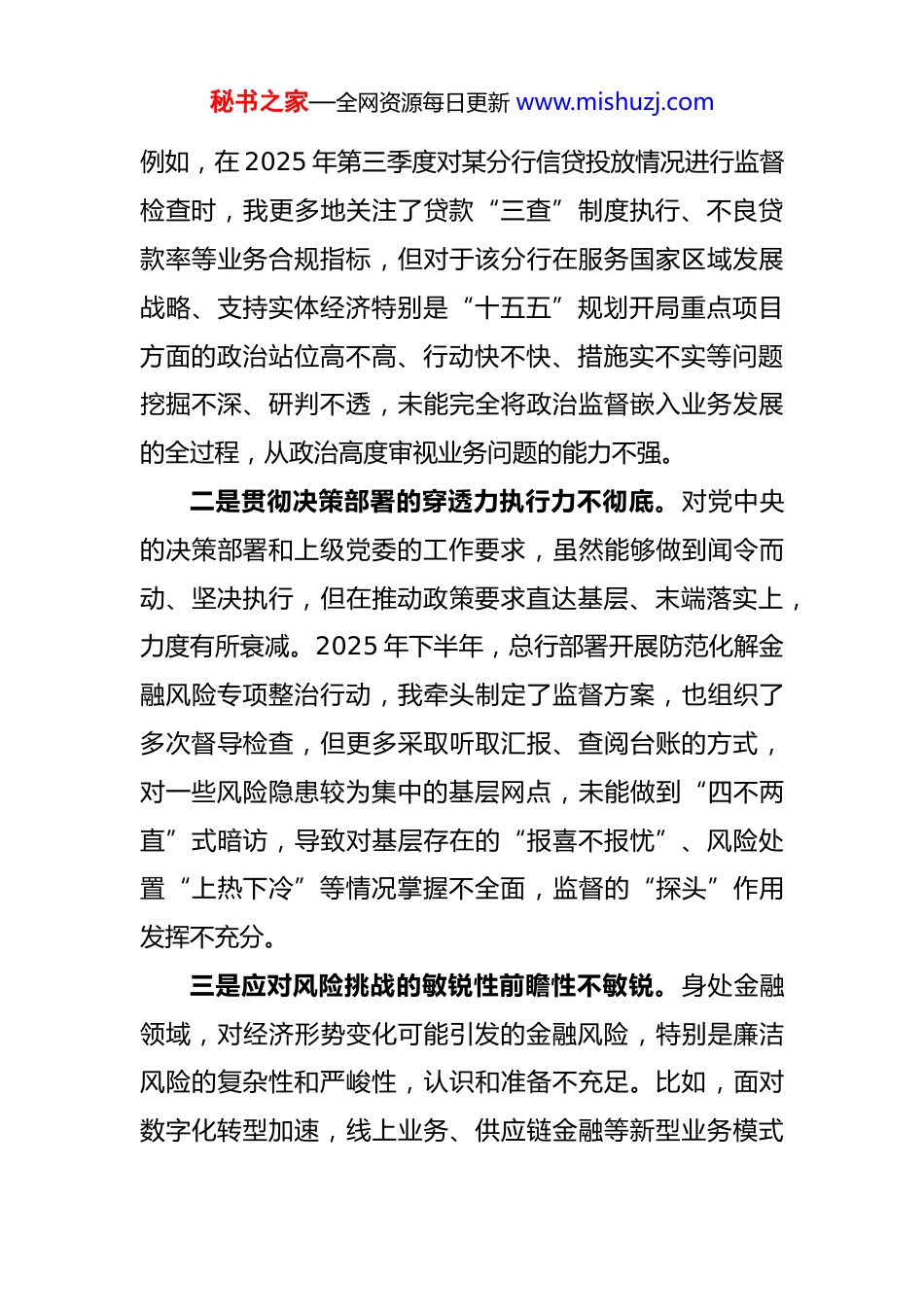 秘书之家—全网资源每日更新 www.mishuzj.com

例如，在 2025 年第三季度对某分行信贷投放情况进行监督检查时，我更多地关注了贷款“三查”制度执行、不良贷款率等业务合规指标，但对于该分行在服务国家区域发展战略、支持实体经济特别是“十五五”规划开局重点项目方面的政治站位高不高、行动快不快、措施实不实等问题挖掘不深、研判不透，未能完全将政治监督嵌入业务发展的全过程，从政治高度审视业务问题的能力不强。

二是贯彻决策部署的穿透力执行力不彻底。对党中央的决策部署和上级党委的工作要求，虽然能够做到闻令而动、坚决执行，但在推动政策要求直达基层、末端落实上，力度有所衰减。2025 年下半年，总行部署开展防范化解金融风险专项整治行动，我牵头制定了监督方案，也组织了多次督导检查，但更多采取听取汇报、查阅台账的方式，对一些风险隐患较为集中的基层网点，未能做到“四不两直”式暗访，导致对基层存在的“报喜不报忧”、风险处置“上热下冷”等情况掌握不全面，监督的“探头”作用发挥不充分。

三是应对风险挑战的敏锐性前瞻性不敏锐。身处金融领域，对经济形势变化可能引发的金融风险，特别是廉洁风险的复杂性和严峻性，认识和准备不充足。比如，面对数字化转型加速，线上业务、供应链金融等新型业务模式